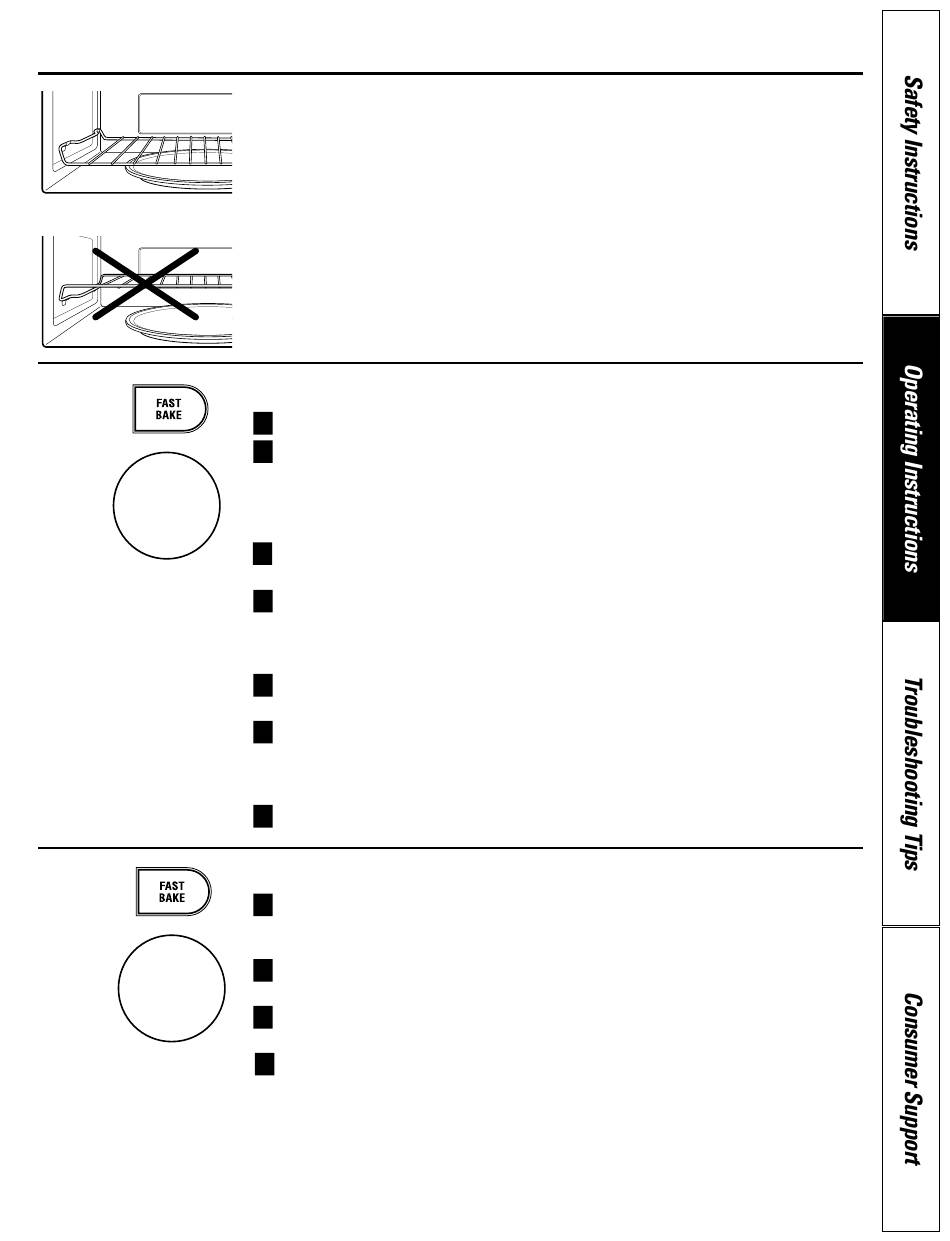 FAST BAKE

FAST BAKE

Safety Instructions

Operating Instructions

Troubleshooting Tips

Consumer Support